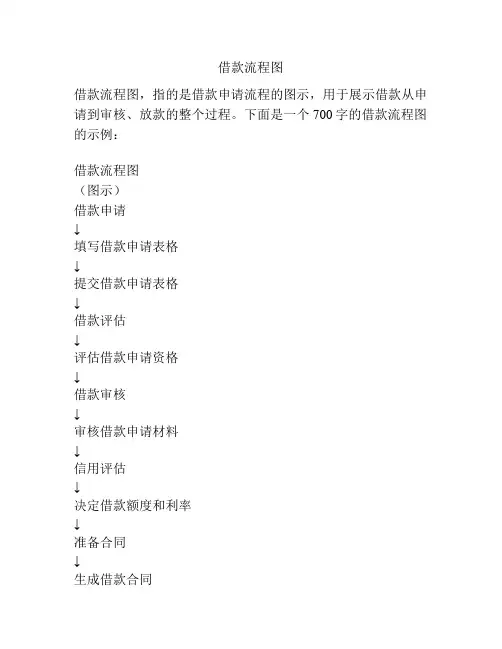 借款流程图

借款流程图，指的是借款申请流程的图示，用于展示借款从申请到审核、放款的整个过程。下面是一个 700 字的借款流程图的示例：

借款流程图
（图示）
借款申请
↓
填写借款申请表格
↓
提交借款申请表格
↓
借款评估
↓
评估借款申请资格
↓
借款审核
↓
审核借款申请材料
↓
信用评估
↓
决定借款额度和利率
↓
准备合同
↓
生成借款合同